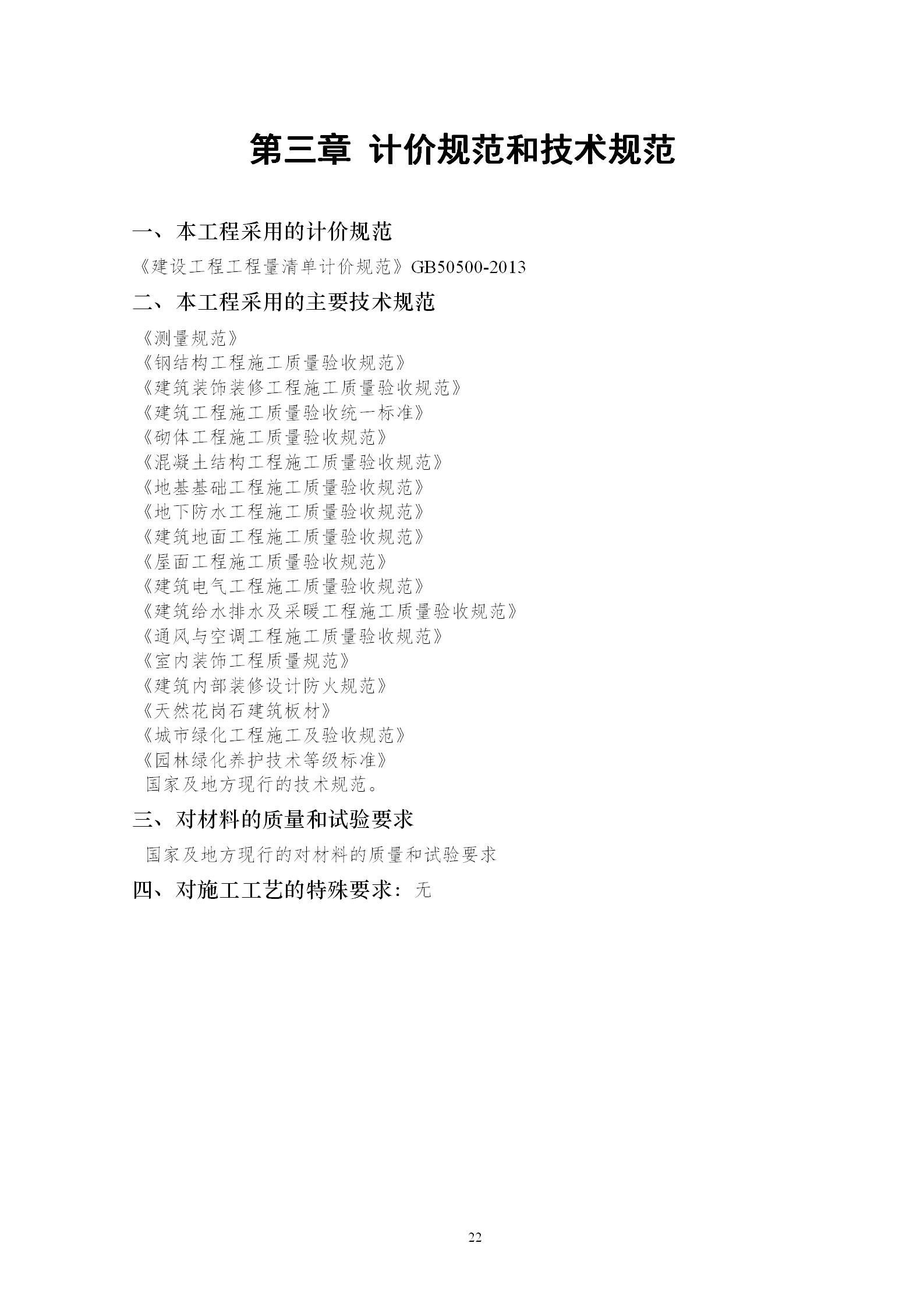 第三章 计价规范和技术规范

一、本工程采用的计价规范

《建设工程工程量清单计价规范》GB50500-2013

二、本工程采用的主要技术规范

《测量规范》
《钢结构工程施工质量验收规范》
《建筑装饰装修工程施工质量验收规范》
《建筑工程施工质量验收统一标准》
《砌体工程施工质量验收规范》
《混凝土结构工程施工质量验收规范》
《地基基础工程施工质量验收规范》
《地下防水工程施工质量验收规范》
《建筑地面工程施工质量验收规范》
《屋面工程施工质量验收规范》
《建筑电气工程施工质量验收规范》
《建筑给水排水及采暖工程施工质量验收规范》
《通风与空调工程施工质量验收规范》
《室内装饰工程质量规范》
《建筑内部装修设计防火规范》
《天然花岗石建筑板材》
《城市绿化工程施工及验收规范》
《园林绿化养护技术等级标准》
国家及地方现行的技术规范。

三、对材料的质量和试验要求

国家及地方现行的对材料的质量和试验要求

四、对施工工艺的特殊要求：无

22